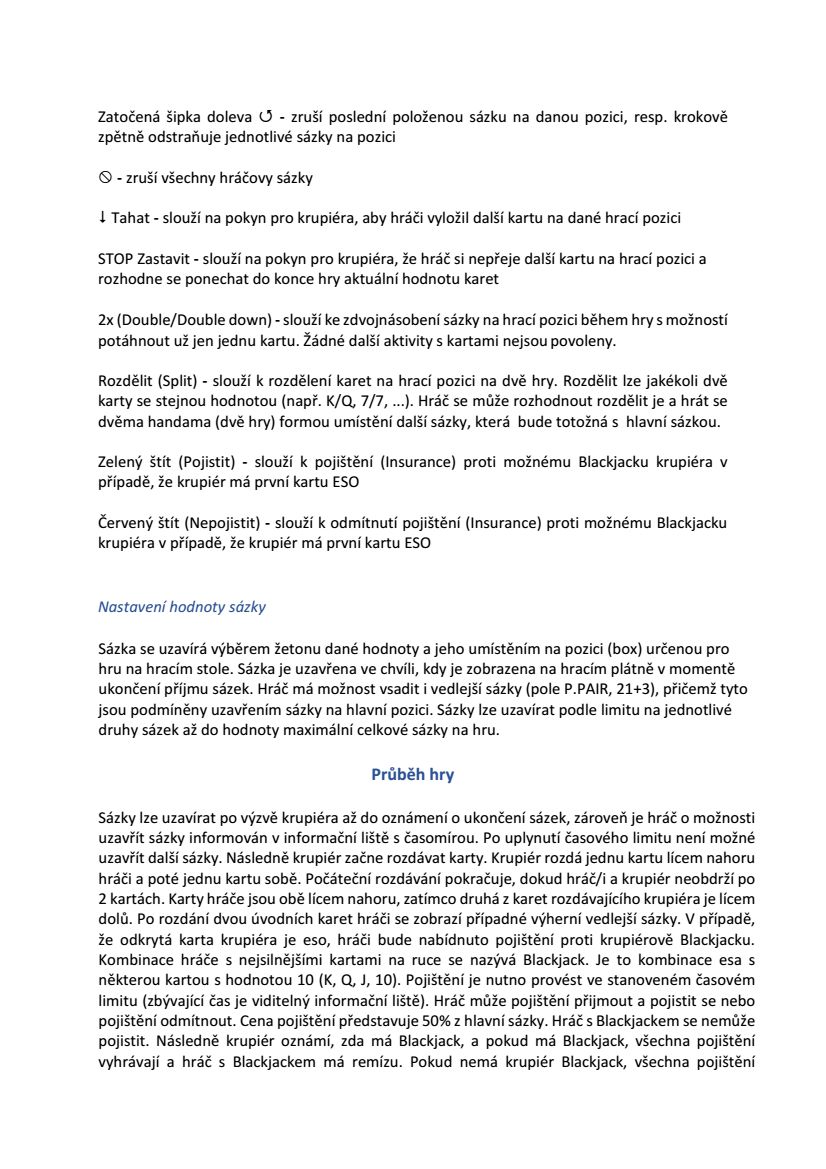 Zatočená šipka doleva ↺ - zruší poslední položenou sázku na danou pozici, resp. krokově zpětně odstraňuje jednotlivé sázky na pozici

⦸ - zruší všechny hráčovy sázky

↓ Tahat - slouží na pokyn pro krupiéra, aby hráči vyložil další kartu na dané hrací pozici

STOP Zastavit - slouží na pokyn pro krupiéra, že hráč si nepřeje další kartu na hrací pozici a rozhodne se ponechat do konce hry aktuální hodnotu karet

2x (Double/Double down) - slouží ke zdvojnásobení sázky na hrací pozici během hry s možností potáhnout už jen jednu kartu. Žádné další aktivity s kartami nejsou povoleny.

Rozdělit (Split) - slouží k rozdělení karet na hrací pozici na dvě hry. Rozdělit lze jakékoli dvě karty se stejnou hodnotou (např. K/Q, 7/7, ...). Hráč se může rozhodnout rozdělit je a hrát se dvěma handama (dvě hry) formou umístění další sázky, která bude totožná s hlavní sázkou.

Zelený štít (Pojistit) - slouží k pojištění (Insurance) proti možnému Blackjacku krupiéra v případě, že krupiér má první kartu ESO

Červený štít (Nepojistit) - slouží k odmítnutí pojištění (Insurance) proti možnému Blackjacku krupiéra v případě, že krupiér má první kartu ESO

Nastavení hodnoty sázky

Sázka se uzavírá výběrem žetonu dané hodnoty a jeho umístěním na pozici (box) určenou pro hru na hracím stole. Sázka je uzavřena ve chvíli, kdy je zobrazena na hracím plátně v momentě ukončení příjmu sázek. Hráč má možnost vsadit i vedlejší sázky (pole P.PAIR, 21+3), přičemž tyto jsou podmíněny uzavřením sázky na hlavní pozici. Sázky lze uzavírat podle limitu na jednotlivé druhy sázek až do hodnoty maximální celkové sázky na hru.

Průběh hry

Sázky lze uzavírat po výzvě krupiéra až do oznámení o ukončení sázek, zároveň je hráč o možnosti uzavřít sázky informován v informační liště s časomírou. Po uplynutí časového limitu není možné uzavřít další sázky. Následně krupiér začne rozdávat karty. Krupiér rozdá jednu kartu lícem nahoru hráči a poté jednu kartu sobě. Počáteční rozdávání pokračuje, dokud hráč/i a krupiér neobdrží po 2 kartách. Karty hráče jsou obě lícem nahoru, zatímco druhá z karet rozdávajícího krupiéra je lícem dolů. Po rozdání dvou úvodních karet hráči se zobrazí případné výherní vedlejší sázky. V případě, že odkrytá karta krupiéra je eso, hráči bude nabídnuto pojištění proti krupiérově Blackjacku. Kombinace hráče s nejsilnějšími kartami na ruce se nazývá Blackjack. Je to kombinace esa s některou kartou s hodnotou 10 (K, Q, J, 10). Pojištění je nutno provést ve stanoveném časovém limitu (zbývající čas je viditelný informační liště). Hráč může pojištění přijmout a pojistit se nebo pojištění odmítnout. Cena pojištění představuje 50% z hlavní sázky. Hráč s Blackjackem se nemůže pojistit. Následně krupiér oznámí, zda má Blackjack, a pokud má Blackjack, všechna pojištění vyhrávají a hráč s Blackjackem má remízu. Pokud nemá krupiér Blackjack, všechna pojištění